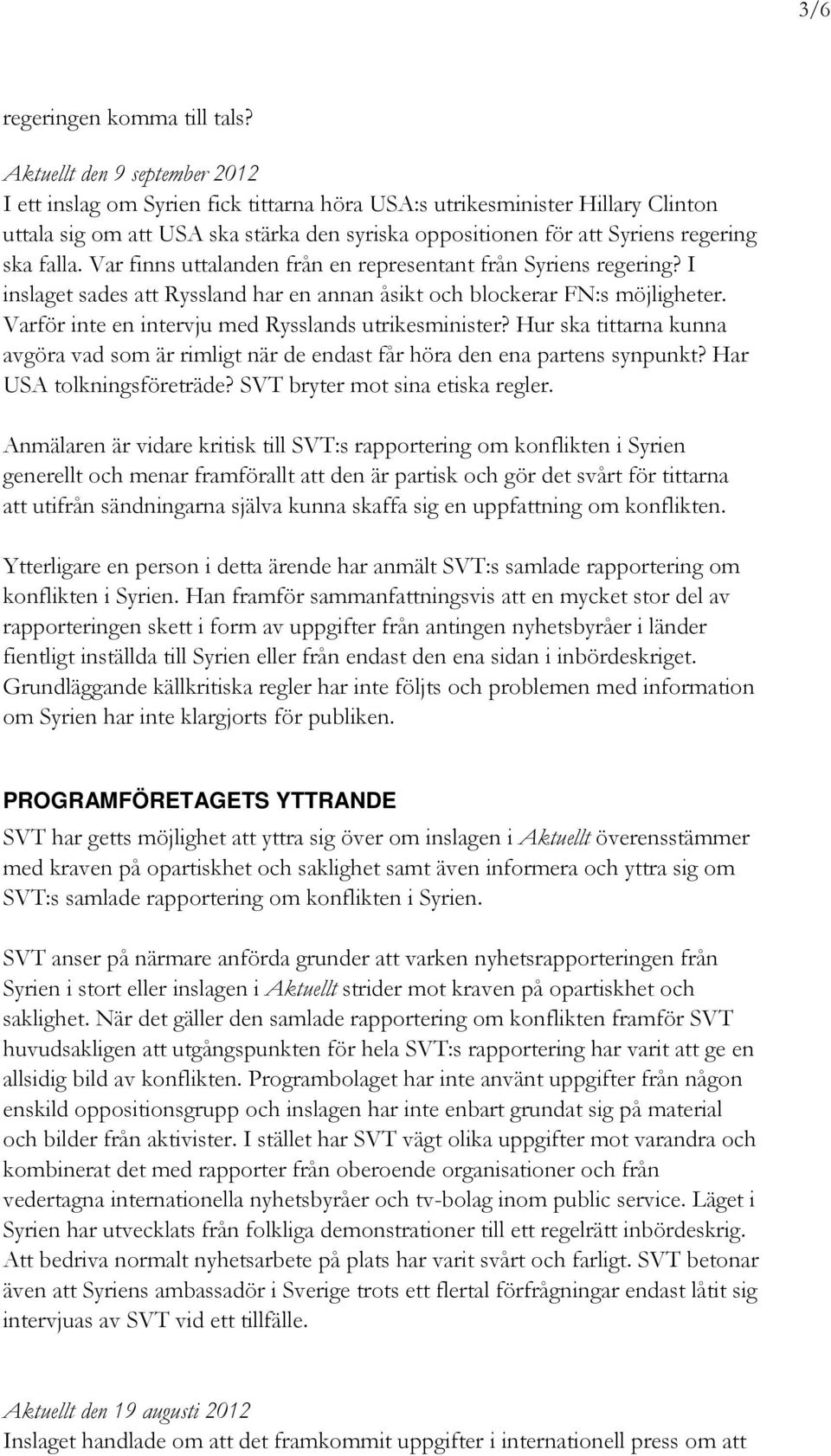 3/6

regeringen komma till tals?

Aktuellt den 9 september 2012
I ett inslag om Syrien fick tittarna höra USA:s utrikesminister Hillary Clinton uttala sig om att USA ska stärka den syriska oppositionen för att Syriens regering ska falla. Var finns uttalanden från en representant från Syriens regering? I inslaget sades att Ryssland har en annan åsikt och blockerar FN:s möjligheter. Varför inte en intervju med Rysslands utrikesminister? Hur ska tittarna kunna avgöra vad som är rimligt när de endast får höra den ena partens synpunkt? Har USA tolkningsföreträde? SVT bryter mot sina etiska regler.

Anmälaren är vidare kritisk till SVT:s rapportering om konflikten i Syrien generellt och menar framförallt att den är partisk och gör det svårt för tittarna att utifrån sändningarna själva kunna skaffa sig en uppfattning om konflikten.

Ytterligare en person i detta ärende har anmält SVT:s samlade rapportering om konflikten i Syrien. Han framför sammanfattningsvis att en mycket stor del av rapporteringen skett i form av uppgifter från antingen nyhetsbyråer i länder fientligt inställda till Syrien eller från endast den ena sidan i inbördeskriget. Grundläggande källkritiska regler har inte följts och problemen med information om Syrien har inte klargjorts för publiken.

PROGRAMFÖRETAGETS YTTRANDE
SVT har getts möjlighet att yttra sig över om inslagen i Aktuellt överensstämmer med kraven på opartiskhet och saklighet samt även informera och yttra sig om SVT:s samlade rapportering om konflikten i Syrien.

SVT anser på närmare anförda grunder att varken nyhetsrapporteringen från Syrien i stort eller inslagen i Aktuellt strider mot kraven på opartiskhet och saklighet. När det gäller den samlade rapportering om konflikten framför SVT huvudsakligen att utgångspunkten för hela SVT:s rapportering har varit att ge en allsidig bild av konflikten. Programbolaget har inte använt uppgifter från någon enskild oppositionsgrupp och inslagen har inte enbart grundat sig på material och bilder från aktivister. I stället har SVT vägt olika uppgifter mot varandra och kombinerat det med rapporter från oberoende organisationer och från vedertagna internationella nyhetsbyråer och tv-bolag inom public service. Läget i Syrien har utvecklats från folkliga demonstrationer till ett regelrätt inbördeskrig. Att bedriva normalt nyhetsarbete på plats har varit svårt och farligt. SVT betonar även att Syriens ambassadör i Sverige trots ett flertal förfrågningar endast låtit sig intervjuas av SVT vid ett tillfälle.

Aktuellt den 19 augusti 2012
Inslaget handlade om att det framkommit uppgifter i internationell press om att